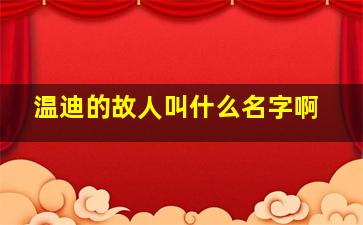 温迪的故人叫什么名字啊